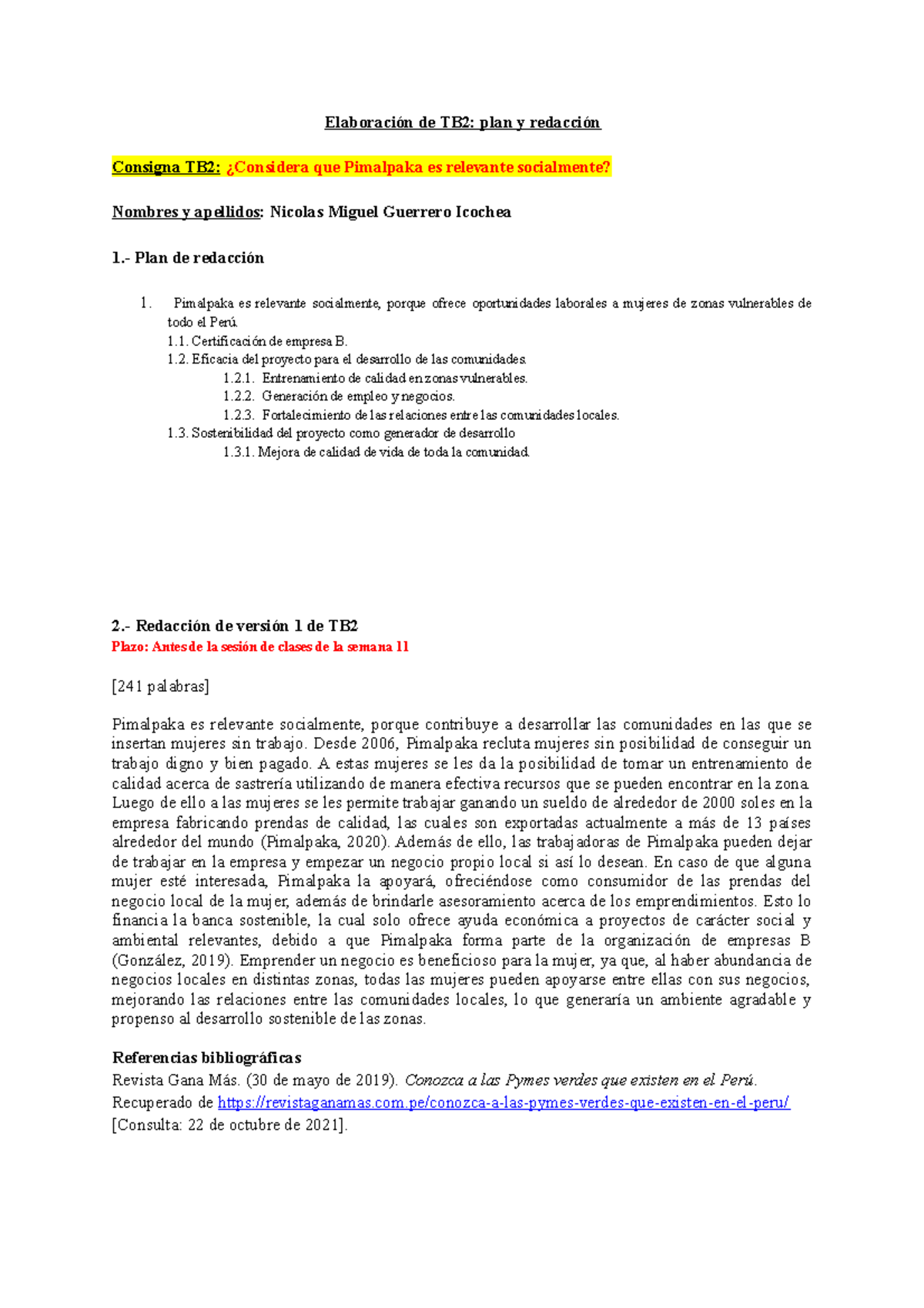 Elaboración de TB2: plan y redacción

Consigna TB2: ¿Considera que Pimalpaka es relevante socialmente?

Nombres y apellidos: Nicolas Miguel Guerrero Icochea

1.- Plan de redacción

1. Pimalpaka es relevante socialmente, porque ofrece oportunidades laborales a mujeres de zonas vulnerables de todo el Perú.
1.1. Certificación de empresa B.
1.2. Eficacia del proyecto para el desarrollo de las comunidades.
1.2.1. Entrenamiento de calidad en zonas vulnerables.
1.2.2. Generación de empleo y negocios.
1.2.3. Fortalecimiento de las relaciones entre las comunidades locales.
1.3. Sostenibilidad del proyecto como generador de desarrollo
1.3.1. Mejora de calidad de vida de toda la comunidad.

2.- Redacción de versión 1 de TB2
Plazo: Antes de la sesión de clases de la semana 11

[241 palabras]

Pimalpaka es relevante socialmente, porque contribuye a desarrollar las comunidades en las que se insertan mujeres sin trabajo. Desde 2006, Pimalpaka recluta mujeres sin posibilidad de conseguir un trabajo digno y bien pagado. A estas mujeres se les da la posibilidad de tomar un entrenamiento de calidad acerca de sastrería utilizando de manera efectiva recursos que se pueden encontrar en la zona. Luego de ello a las mujeres se les permite trabajar ganando un sueldo de alrededor de 2000 soles en la empresa fabricando prendas de calidad, las cuales son exportadas actualmente a más de 13 países alrededor del mundo (Pimalpaka, 2020). Además de ello, las trabajadoras de Pimalpaka pueden dejar de trabajar en la empresa y empezar un negocio propio local si así lo desean. En caso de que alguna mujer esté interesada, Pimalpaka la apoyará, ofreciéndose como consumidor de las prendas del negocio local de la mujer, además de brindarle asesoramiento acerca de los emprendimientos. Esto lo financia la banca sostenible, la cual solo ofrece ayuda económica a proyectos de carácter social y ambiental relevantes, debido a que Pimalpaka forma parte de la organización de empresas B (González, 2019). Emprender un negocio es beneficioso para la mujer, ya que, al haber abundancia de negocios locales en distintas zonas, todas las mujeres pueden apoyarse entre ellas con sus negocios, mejorando las relaciones entre las comunidades locales, lo que generaría un ambiente agradable y propenso al desarrollo sostenible de las zonas.

Referencias bibliográficas
Revista Gana Más. (30 de mayo de 2019). Conozca a las Pymes verdes que existen en el Perú. Recuperado de https://revistaganamas.com.pe/conozca-a-las-pymes-verdes-que-existen-en-el-peru/ [Consulta: 22 de octubre de 2021].